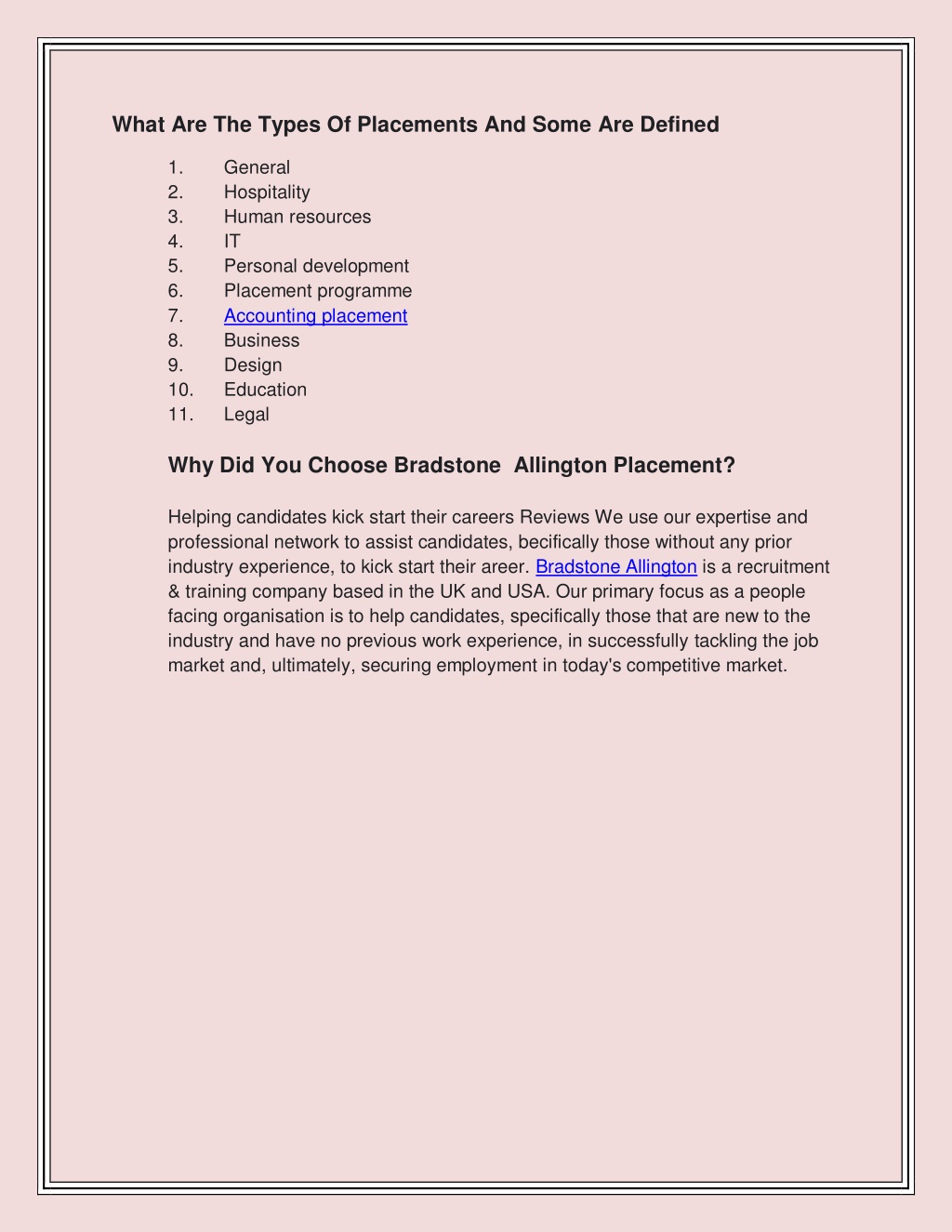 What Are The Types Of Placements And Some Are Defined

1. General
2. Hospitality
3. Human resources
4. IT
5. Personal development
6. Placement programme
7. Accounting placement
8. Business
9. Design
10. Education
11. Legal

Why Did You Choose Bradstone  Allington Placement?

Helping candidates kick start their careers Reviews We use our expertise and professional network to assist candidates, becifically those without any prior industry experience, to kick start their areer. Bradstone Allington is a recruitment & training company based in the UK and USA. Our primary focus as a people facing organisation is to help candidates, specifically those that are new to the industry and have no previous work experience, in successfully tackling the job market and, ultimately, securing employment in today's competitive market.